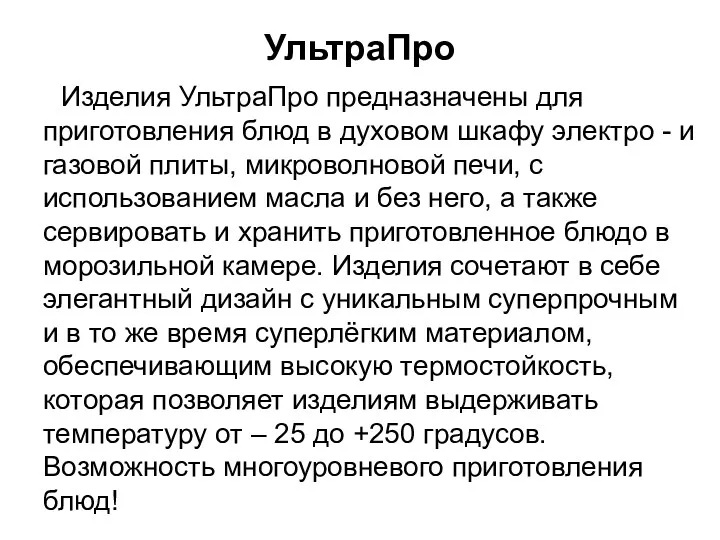 УльтраПро

Изделия УльтраПро предназначены для приготовления блюд в духовом шкафу электро - и газовой плиты, микроволновой печи, с использованием масла и без него, а также сервировать и хранить приготовленное блюдо в морозильной камере. Изделия сочетают в себе элегантный дизайн с уникальным суперпрочным и в то же время суперлёгким материалом, обеспечивающим высокую термостойкость, которая позволяет изделиям выдерживать температуру от – 25 до +250 градусов. Возможность многоуровневого приготовления блюд!